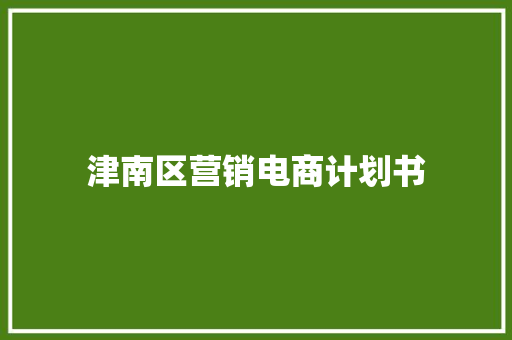 津南区营销电商计划书